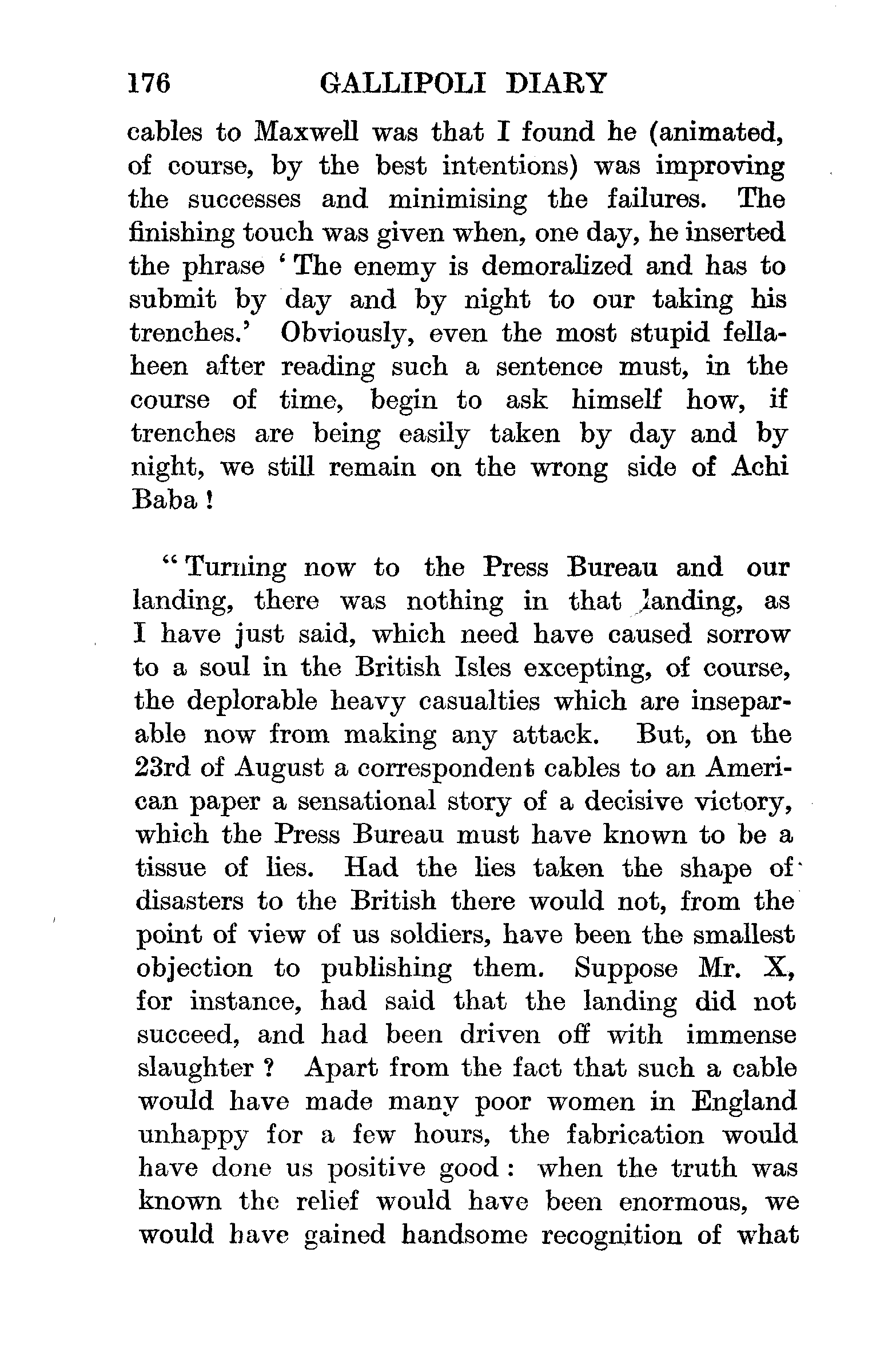 176 GALLIPOLI DIARY

cables to Maxwell was that I found he (animated, of course, by the best intentions) was improving the successes and minimising the failures. The finishing touch was given when, one day, he inserted the phrase 'The enemy is demoralized and has to submit by day and by night to our taking his trenches.' Obviously, even the most stupid fellaheen after reading such a sentence must, in the course of time, begin to ask himself how, if trenches are being easily taken by day and by night, we still remain on the wrong side of Achi Baba!

"Turning now to the Press Bureau and our landing, there was nothing in that landing, as I have just said, which need have caused sorrow to a soul in the British Isles excepting, of course, the deplorable heavy casualties which are inseparable now from making any attack. But, on the 23rd of August a correspondent cables to an American paper a sensational story of a decisive victory, which the Press Bureau must have known to be a tissue of lies. Had the lies taken the shape of disasters to the British there would not, from the point of view of us soldiers, have been the smallest objection to publishing them. Suppose Mr. X, for instance, had said that the landing did not succeed, and had been driven off with immense slaughter? Apart from the fact that such a cable would have made many poor women in England unhappy for a few hours, the fabrication would have done us positive good: when the truth was known the relief would have been enormous, we would have gained handsome recognition of what